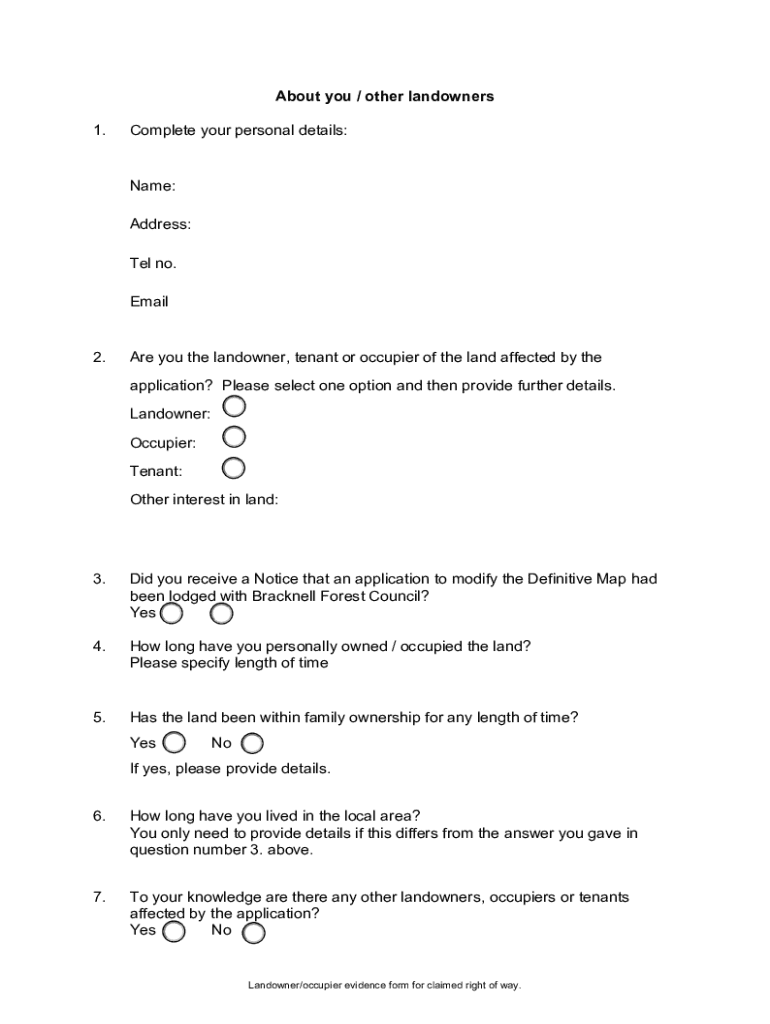 About you / other landowners

1. Complete your personal details:

Name:

Address:

Tel no.

Email

2. Are you the landowner, tenant or occupier of the land affected by the application? Please select one option and then provide further details.

Landowner:

Occupier:

Tenant:

Other interest in land:

3. Did you receive a Notice that an application to modify the Definitive Map had been lodged with Bracknell Forest Council?
Yes

4. How long have you personally owned / occupied the land?
Please specify length of time

5. Has the land been within family ownership for any length of time?
Yes No
If yes, please provide details.

6. How long have you lived in the local area?
You only need to provide details if this differs from the answer you gave in question number 3. above.

7. To your knowledge are there any other landowners, occupiers or tenants affected by the application?
Yes No

Landowner/occupier evidence form for claimed right of way.